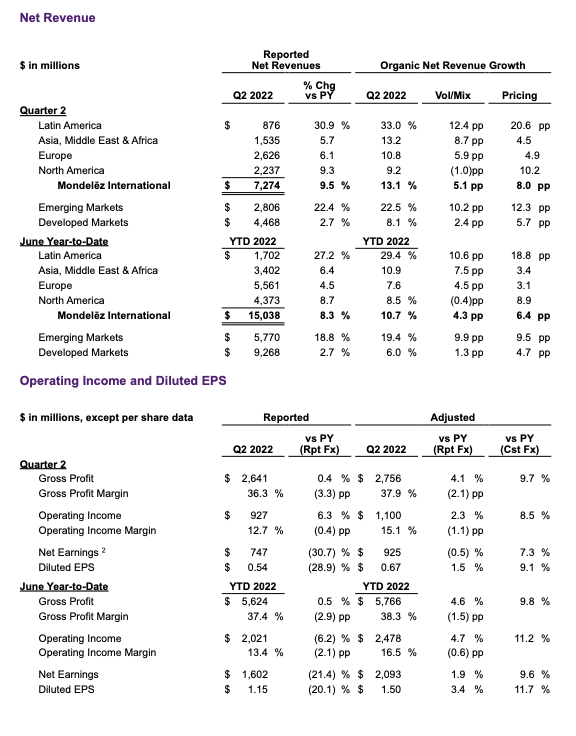 Net Revenue

| $ in millions | Reported Net Revenues Q2 2022 | % Chg vs PY | Organic Net Revenue Growth Q2 2022 | Vol/Mix | Pricing |
|---|---|---|---|---|---|
| Quarter 2 | | | | | |
| Latin America | $ 876 | 30.9 % | 33.0 % | 12.4 pp | 20.6 pp |
| Asia, Middle East & Africa | 1,535 | 5.7 | 13.2 | 8.7 pp | 4.5 |
| Europe | 2,626 | 6.1 | 10.8 | 5.9 pp | 4.9 |
| North America | 2,237 | 9.3 | 9.2 | (1.0)pp | 10.2 |
| Mondelēz International | $ 7,274 | 9.5 % | 13.1 % | 5.1 pp | 8.0 pp |
| Emerging Markets | $ 2,806 | 22.4 % | 22.5 % | 10.2 pp | 12.3 pp |
| Developed Markets | $ 4,468 | 2.7 % | 8.1 % | 2.4 pp | 5.7 pp |
| June Year-to-Date | YTD 2022 | | YTD 2022 | | |
| Latin America | $ 1,702 | 27.2 % | 29.4 % | 10.6 pp | 18.8 pp |
| Asia, Middle East & Africa | 3,402 | 6.4 | 10.9 | 7.5 pp | 3.4 |
| Europe | 5,561 | 4.5 | 7.6 | 4.5 pp | 3.1 |
| North America | 4,373 | 8.7 | 8.5 % | (0.4)pp | 8.9 |
| Mondelēz International | $ 15,038 | 8.3 % | 10.7 % | 4.3 pp | 6.4 pp |
| Emerging Markets | $ 5,770 | 18.8 % | 19.4 % | 9.9 pp | 9.5 pp |
| Developed Markets | $ 9,268 | 2.7 % | 6.0 % | 1.3 pp | 4.7 pp |

Operating Income and Diluted EPS

| $ in millions, except per share data | Reported Q2 2022 | vs PY (Rpt Fx) | Adjusted Q2 2022 | vs PY (Rpt Fx) | vs PY (Cst Fx) |
|---|---|---|---|---|---|
| Quarter 2 | | | | | |
| Gross Profit | $ 2,641 | 0.4 % | $ 2,756 | 4.1 % | 9.7 % |
| Gross Profit Margin | 36.3 % | (3.3) pp | 37.9 % | (2.1) pp | |
| Operating Income | $ 927 | 6.3 % | $ 1,100 | 2.3 % | 8.5 % |
| Operating Income Margin | 12.7 % | (0.4) pp | 15.1 % | (1.1) pp | |
| Net Earnings ² | $ 747 | (30.7) % | $ 925 | (0.5) % | 7.3 % |
| Diluted EPS | $ 0.54 | (28.9) % | $ 0.67 | 1.5 % | 9.1 % |
| June Year-to-Date | YTD 2022 | | YTD 2022 | | |
| Gross Profit | $ 5,624 | 0.5 % | $ 5,766 | 4.6 % | 9.8 % |
| Gross Profit Margin | 37.4 % | (2.9) pp | 38.3 % | (1.5) pp | |
| Operating Income | $ 2,021 | (6.2) % | $ 2,478 | 4.7 % | 11.2 % |
| Operating Income Margin | 13.4 % | (2.1) pp | 16.5 % | (0.6) pp | |
| Net Earnings | $ 1,602 | (21.4) % | $ 2,093 | 1.9 % | 9.6 % |
| Diluted EPS | $ 1.15 | (20.1) % | $ 1.50 | 3.4 % | 11.7 % |